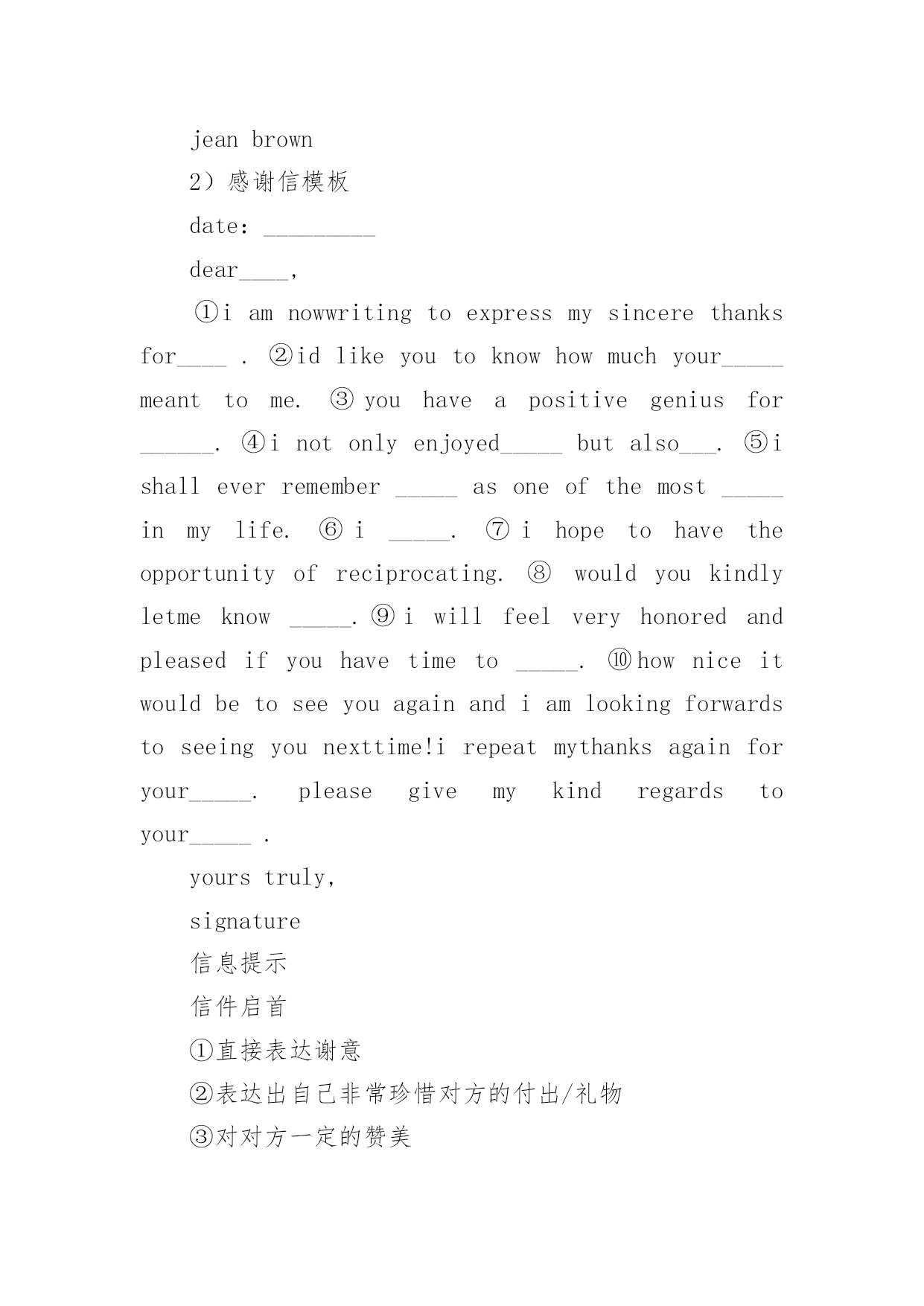 jean brown

2）感谢信模板

date: _________

dear____,

①i am nowwriting to express my sincere thanks for____ . ②id like you to know how much your_____ meant to me. ③ you have a positive genius for ______. ④i not only enjoyed_____ but also___. ⑤i shall ever remember _____ as one of the most _____ in my life. ⑥ i _____. ⑦ i hope to have the opportunity of reciprocating. ⑧ would you kindly letme know _____. ⑨ i will feel very honored and pleased if you have time to _____. ⑩ how nice it would be to see you again and i am looking forwards to seeing you nexttime!i repeat mythanks again for your_____. please give my kind regards to your_____ .

yours truly,

signature

信息提示

信件启首

①直接表达谢意

②表达出自己非常珍惜对方的付出/礼物

③对对方一定的赞美